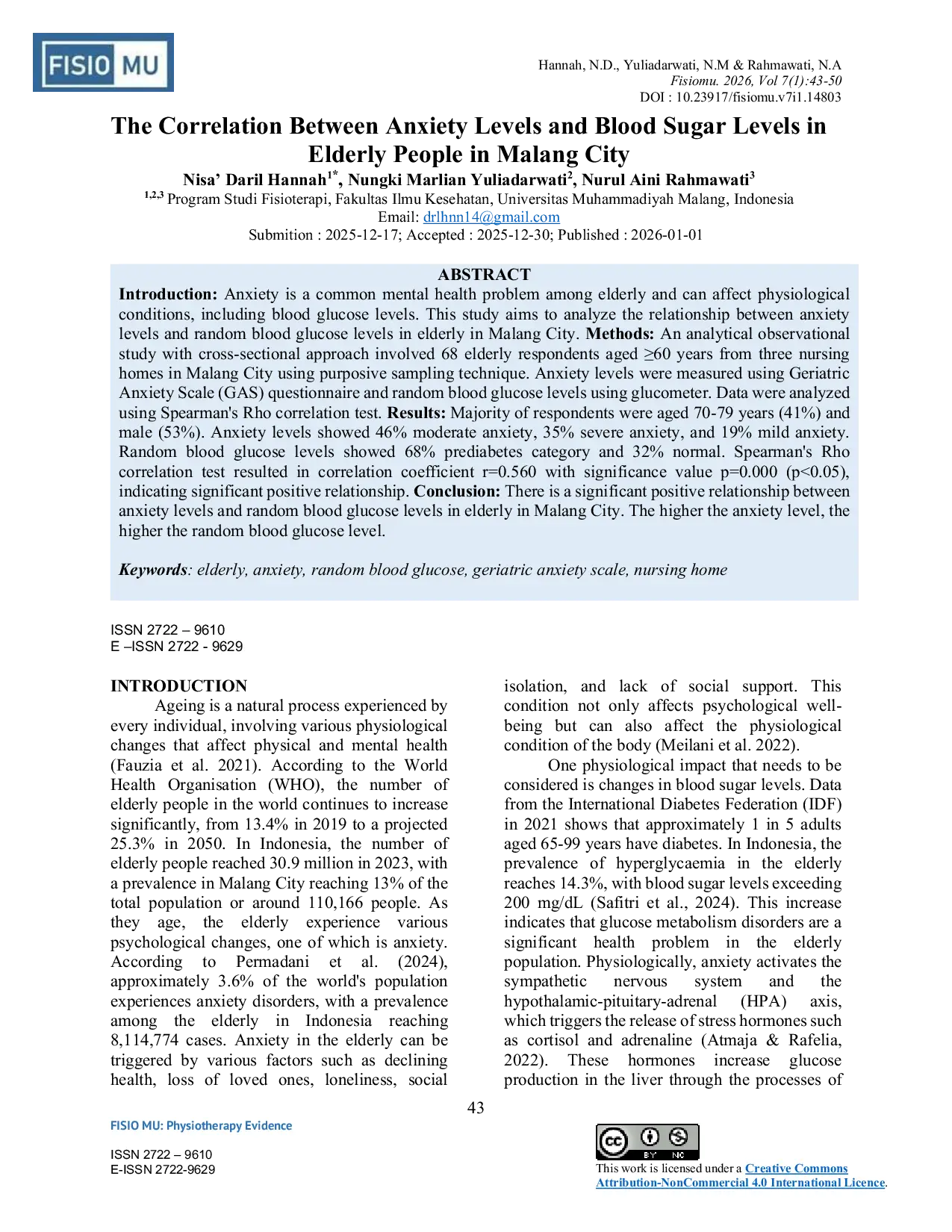 FISIO MU

Hannah, N.D., Yuliadarwati, N.M & Rahmawati, N.A
Fisiomu. 2026, Vol 7(1):43-50
DOI : 10.23917/fisiomu.v7i1.14803

The Correlation Between Anxiety Levels and Blood Sugar Levels in Elderly People in Malang City

Nisa' Daril Hannah$^{1*}$, Nungki Marlian Yuliadarwati$^{2}$, Nurul Aini Rahmawati$^{3}$
$^{1,2,3}$ Program Studi Fisioterapi, Fakultas Ilmu Kesehatan, Universitas Muhammadiyah Malang, Indonesia
Email: drlhnn14@gmail.com
Submition : 2025-12-17; Accepted : 2025-12-30; Published : 2026-01-01

ABSTRACT

Introduction: Anxiety is a common mental health problem among elderly and can affect physiological conditions, including blood glucose levels. This study aims to analyze the relationship between anxiety levels and random blood glucose levels in elderly in Malang City. Methods: An analytical observational study with cross-sectional approach involved 68 elderly respondents aged ≥60 years from three nursing homes in Malang City using purposive sampling technique. Anxiety levels were measured using Geriatric Anxiety Scale (GAS) questionnaire and random blood glucose levels using glucometer. Data were analyzed using Spearman's Rho correlation test. Results: Majority of respondents were aged 70-79 years (41%) and male (53%). Anxiety levels showed 46% moderate anxiety, 35% severe anxiety, and 19% mild anxiety. Random blood glucose levels showed 68% prediabetes category and 32% normal. Spearman's Rho correlation test resulted in correlation coefficient r=0.560 with significance value p=0.000 (p<0.05), indicating significant positive relationship. Conclusion: There is a significant positive relationship between anxiety levels and random blood glucose levels in elderly in Malang City. The higher the anxiety level, the higher the random blood glucose level.

Keywords: elderly, anxiety, random blood glucose, geriatric anxiety scale, nursing home

ISSN 2722 – 9610
E –ISSN 2722 - 9629

INTRODUCTION
Ageing is a natural process experienced by every individual, involving various physiological changes that affect physical and mental health (Fauzia et al. 2021). According to the World Health Organisation (WHO), the number of elderly people in the world continues to increase significantly, from 13.4% in 2019 to a projected 25.3% in 2050. In Indonesia, the number of elderly people reached 30.9 million in 2023, with a prevalence in Malang City reaching 13% of the total population or around 110,166 people. As they age, the elderly experience various psychological changes, one of which is anxiety. According to Permadani et al. (2024), approximately 3.6% of the world's population experiences anxiety disorders, with a prevalence among the elderly in Indonesia reaching 8,114,774 cases. Anxiety in the elderly can be triggered by various factors such as declining health, loss of loved ones, loneliness, social isolation, and lack of social support. This condition not only affects psychological well-being but can also affect the physiological condition of the body (Meilani et al. 2022).

One physiological impact that needs to be considered is changes in blood sugar levels. Data from the International Diabetes Federation (IDF) in 2021 shows that approximately 1 in 5 adults aged 65-99 years have diabetes. In Indonesia, the prevalence of hyperglycaemia in the elderly reaches 14.3%, with blood sugar levels exceeding 200 mg/dL (Safitri et al., 2024). This increase indicates that glucose metabolism disorders are a significant health problem in the elderly population. Physiologically, anxiety activates the sympathetic nervous system and the hypothalamic-pituitary-adrenal (HPA) axis, which triggers the release of stress hormones such as cortisol and adrenaline (Atmaja & Rafelia, 2022). These hormones increase glucose production in the liver through the processes of

43

FISIO MU: Physiotherapy Evidence

ISSN 2722 – 9610
E-ISSN 2722-9629

cc BY NC
This work is licensed under a Creative Commons Attribution-NonCommercial 4.0 International Licence.